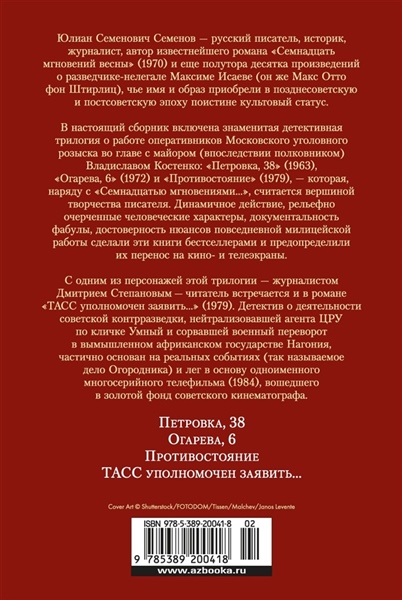 Юлиан Семенович Семенов — русский писатель, историк, журналист, автор известнейшего романа «Семнадцать мгновений весны» (1970) и еще полутора десятка произведений о разведчике-нелегале Максиме Исаеве (он же Макс Отто фон Штирлиц), чье имя и образ приобрели в позднесоветскую и постсоветскую эпоху поистине культовый статус.

В настоящий сборник включена знаменитая детективная трилогия о работе оперативников Московского уголовного розыска во главе с майором (впоследствии полковником) Владиславом Костенко: «Петровка, 38» (1963), «Огарева, 6» (1972) и «Противостояние» (1979), — которая, наряду с «Семнадцатью мгновениями...», считается вершиной творчества писателя. Динамичное действие, рельефно очерченные человеческие характеры, документальность фабулы, достоверность нюансов повседневной милицейской работы сделали эти книги бестселлерами и предопределили их перенос на кино- и телеэкраны.

С одним из персонажей этой трилогии — журналистом Дмитрием Степановым — читатель встречается и в романе «ТАСС уполномочен заявить...» (1979). Детектив о деятельности советской контрразведки, нейтрализовавшей агента ЦРУ по кличке Умный и сорвавшей военный переворот в вымышленном африканском государстве Нагония, частично основан на реальных событиях (так называемое дело Огородника) и лег в основу одноименного многосерийного телефильма (1984), вошедшего в золотой фонд советского кинематографа.

Петровка, 38
Огарева, 6
Противостояние
ТАСС уполномочен заявить...

Cover Art © Shutterstock/FOTODOM/Tissen/Malchev/Janos Levente

ISBN 978-5-389-20041-8 02

9 785389 200418

www.azbooka.ru